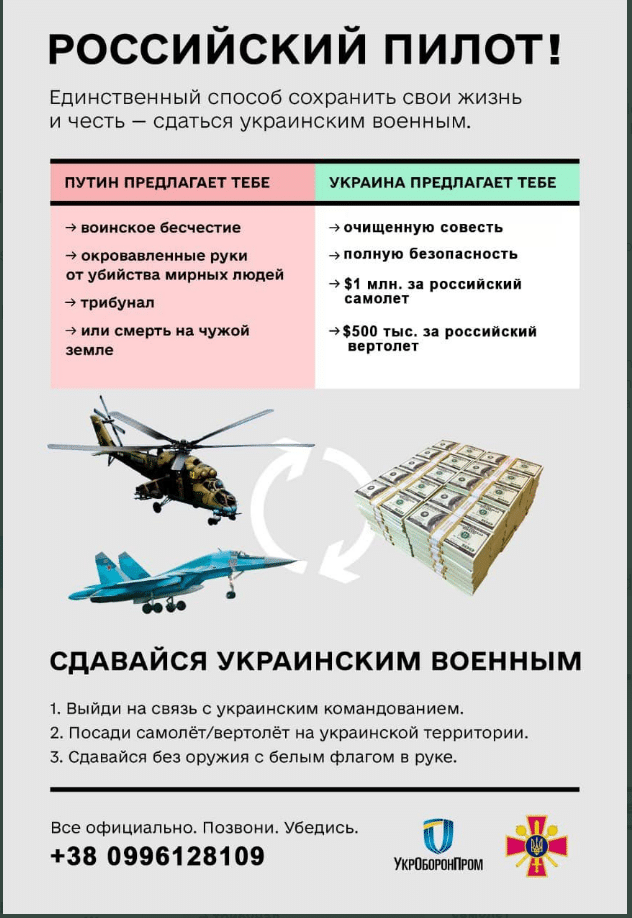 РОССИЙСКИЙ ПИЛОТ!

Единственный способ сохранить свои жизнь и честь — сдаться украинским военным.

| ПУТИН ПРЕДЛАГАЕТ ТЕБЕ | УКРАИНА ПРЕДЛАГАЕТ ТЕБЕ |
|---|---|
| → воинское бесчестие | → очищенную совесть |
| → окровавленные руки от убийства мирных людей | → полную безопасность |
| → трибунал | → $1 млн. за российский самолет |
| → или смерть на чужой земле | → $500 тыс. за российский вертолет |

СДАВАЙСЯ УКРАИНСКИМ ВОЕННЫМ

1. Выйди на связь с украинским командованием.
2. Посади самолёт/вертолёт на украинской территории.
3. Сдавайся без оружия с белым флагом в руке.

Все официально. Позвони. Убедись.
+38 0996128109

УкрОборонПром